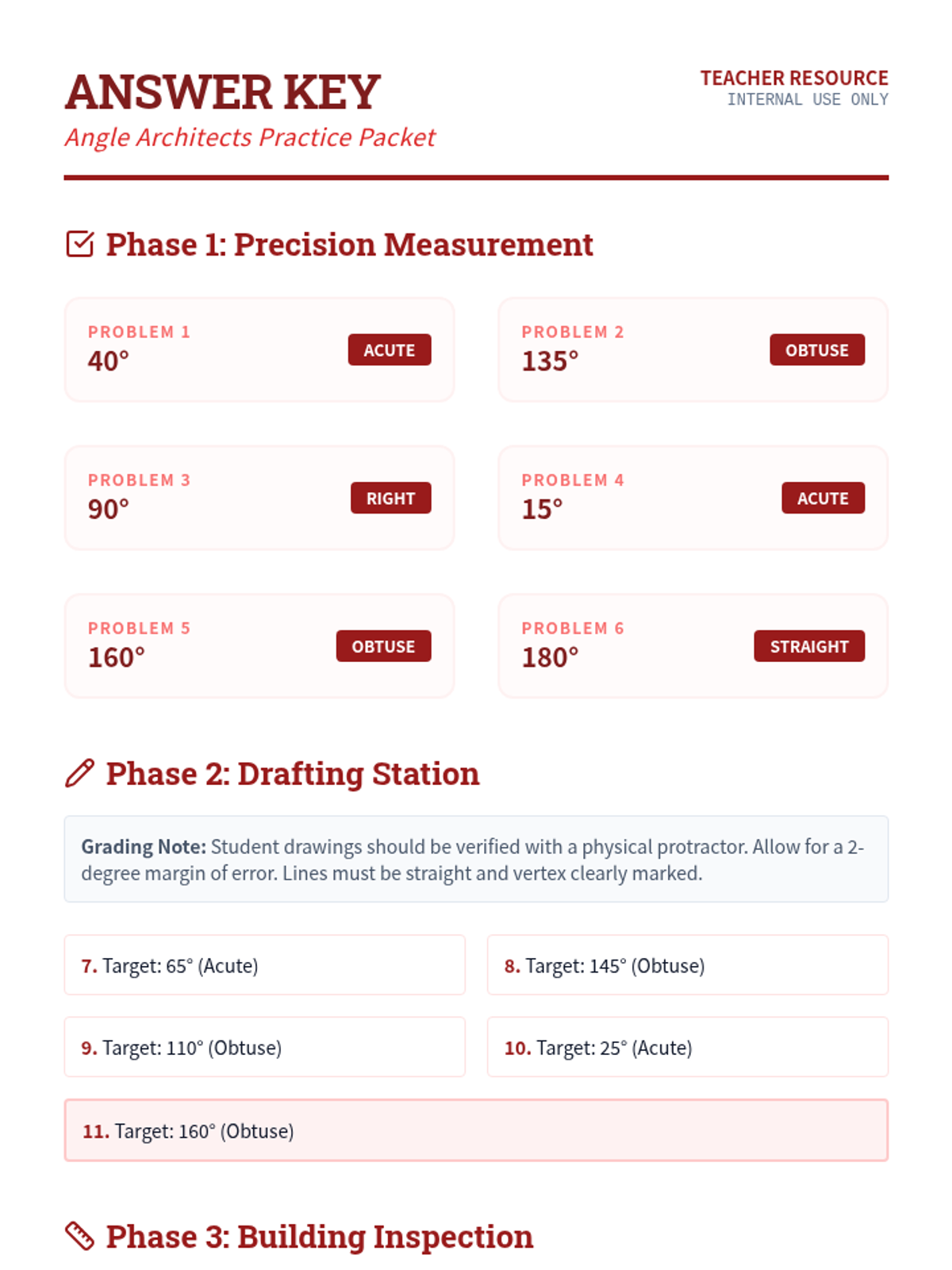 ANSWER KEY
Angle Architects Practice Packet

TEACHER RESOURCE
INTERNAL USE ONLY

Phase 1: Precision Measurement

PROBLEM 1
40°
ACUTE

PROBLEM 2
135°
OBTUSE

PROBLEM 3
90°
RIGHT

PROBLEM 4
15°
ACUTE

PROBLEM 5
160°
OBTUSE

PROBLEM 6
180°
STRAIGHT

Phase 2: Drafting Station

Grading Note: Student drawings should be verified with a physical protractor. Allow for a 2-degree margin of error. Lines must be straight and vertex clearly marked.

7. Target: 65° (Acute)

8. Target: 145° (Obtuse)

9. Target: 110° (Obtuse)

10. Target: 25° (Acute)

11. Target: 160° (Obtuse)

Phase 3: Building Inspection